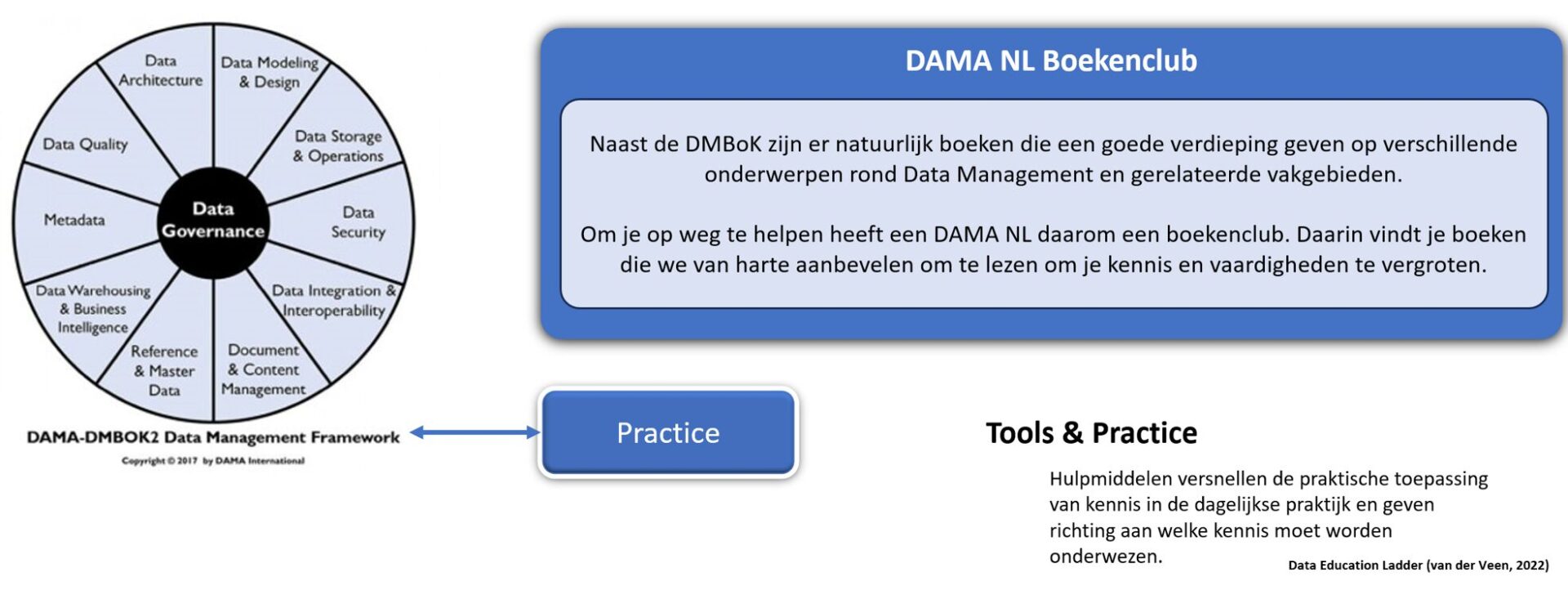 Data Architecture

Data Modeling & Design

Data Storage & Operations

Data Security

Data Integration & Interoperability

Document & Content Management

Reference & Master Data

Data Warehousing & Business Intelligence

Metadata

Data Quality

Data Governance

DAMA-DMBOK2 Data Management Framework

Copyright © 2017 by DAMA International

DAMA NL Boekenclub

Naast de DMBoK zijn er natuurlijk boeken die een goede verdieping geven op verschillende onderwerpen rond Data Management en gerelateerde vakgebieden.

Om je op weg te helpen heeft een DAMA NL daarom een boekenclub. Daarin vindt je boeken die we van harte aanbevelen om te lezen om je kennis en vaardigheden te vergroten.

Practice

Tools & Practice

Hulpmiddelen versnellen de praktische toepassing van kennis in de dagelijkse praktijk en geven richting aan welke kennis moet worden onderwezen.

Data Education Ladder (van der Veen, 2022)